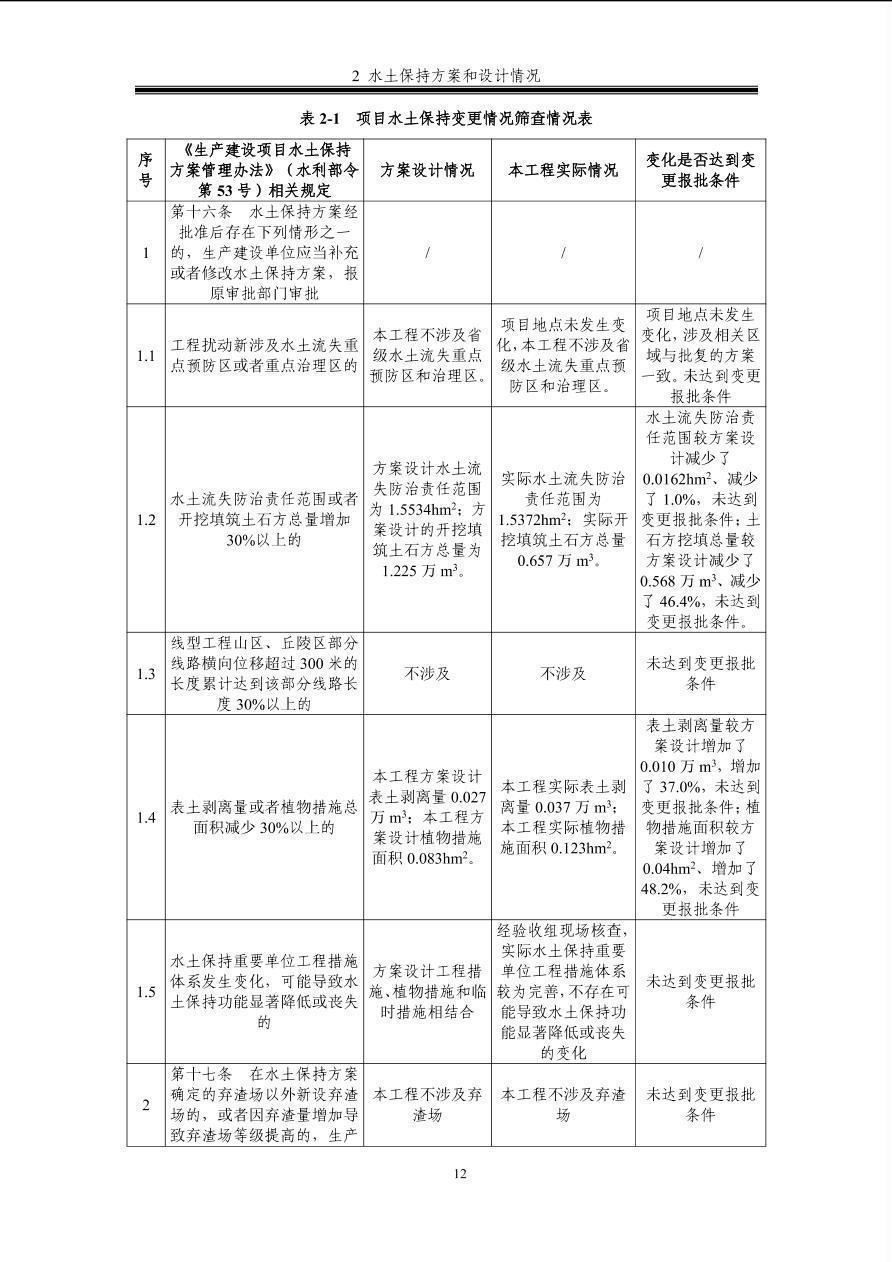 2 水土保持方案和设计情况

表2-1 项目水土保持变更情况筛查情况表

| 序号 | 《生产建设项目水土保持方案管理办法》（水利部令第53号）相关规定 | 方案设计情况 | 本工程实际情况 | 变化是否达到变更报批条件 |
|---|---|---|---|---|
| 1 | 第十六条 水土保持方案经批准后存在下列情形之一的，生产建设单位应当补充或者修改水土保持方案，报原审批部门审批 | / | / | / |
| 1.1 | 工程扰动新涉及水土流失重点预防区或者重点治理区的 | 本工程不涉及省级水土流失重点预防区和治理区。 | 项目地点未发生变化，本工程不涉及省级水土流失重点预防区和治理区。 | 项目地点未发生变化，涉及相关区域与批复的方案一致。未达到变更报批条件 |
| 1.2 | 水土流失防治责任范围或者开挖填筑土石方总量增加30%以上的 | 方案设计水土流失防治责任范围为1.5534$hm^2$；方案设计的开挖填筑土石方总量为1.225万$m^3$。 | 实际水土流失防治责任范围为1.5372$hm^2$；实际开挖填筑土石方总量0.657万$m^3$。 | 水土流失防治责任范围较方案设计减少了0.0162$hm^2$、减少了1.0%，未达到变更报批条件；土石方挖填总量较方案设计减少了0.568万$m^3$、减少了46.4%，未达到变更报批条件。 |
| 1.3 | 线型工程山区、丘陵区部分线路横向位移超过300米的长度累计达到该部分线路长度30%以上的 | 不涉及 | 不涉及 | 未达到变更报批条件 |
| 1.4 | 表土剥离量或者植物措施总面积减少30%以上的 | 本工程方案设计表土剥离量0.027万$m^3$；本工程方案设计植物措施面积0.083$hm^2$。 | 本工程实际表土剥离量0.037万$m^3$；本工程实际植物措施面积0.123$hm^2$。 | 表土剥离量较方案设计增加了0.010万$m^3$，增加了37.0%，未达到变更报批条件；植物措施面积较方案设计增加了0.04$hm^2$、增加了48.2%，未达到变更报批条件 |
| 1.5 | 水土保持重要单位工程措施体系发生变化，可能导致水土保持功能显著降低或丧失的 | 方案设计工程措施、植物措施和临时措施相结合 | 经验收组现场核查，实际水土保持重要单位工程措施体系较为完善，不存在可能导致水土保持功能显著降低或丧失的变化 | 未达到变更报批条件 |
| 2 | 第十七条 在水土保持方案确定的弃渣场以外新设弃渣场的，或者因弃渣量增加导致弃渣场等级提高的，生产 | 本工程不涉及弃渣场 | 本工程不涉及弃渣场 | 未达到变更报批条件 |

12